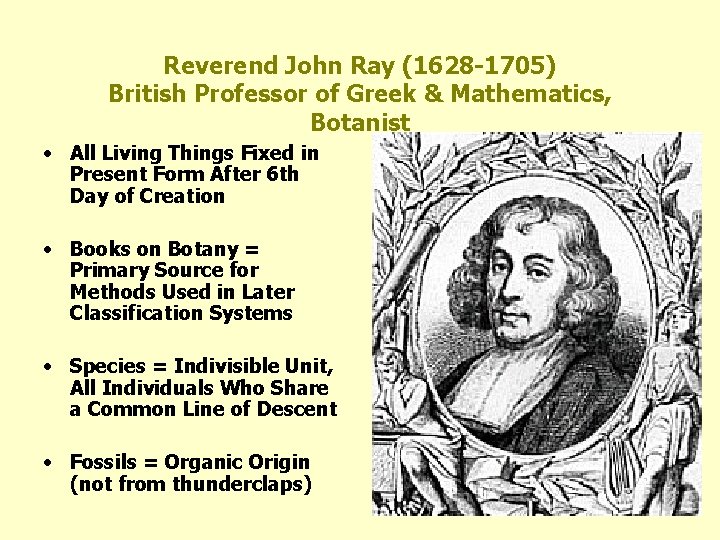 Reverend John Ray (1628-1705)
British Professor of Greek & Mathematics, Botanist

• All Living Things Fixed in Present Form After 6th Day of Creation

• Books on Botany = Primary Source for Methods Used in Later Classification Systems

• Species = Indivisible Unit, All Individuals Who Share a Common Line of Descent

• Fossils = Organic Origin (not from thunderclaps)